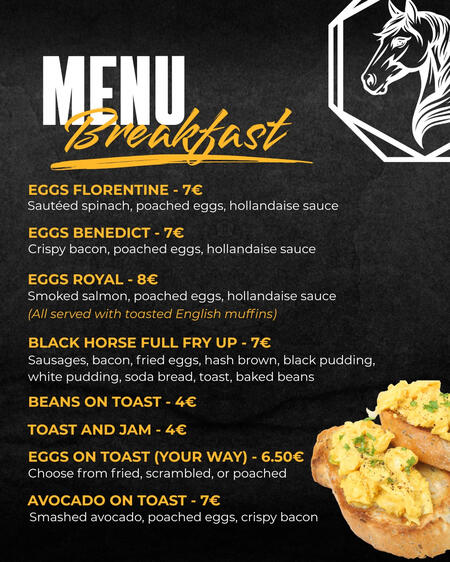 MENU
Breakfast

EGGS FLORENTINE - 7€
Sautéed spinach, poached eggs, hollandaise sauce

EGGS BENEDICT - 7€
Crispy bacon, poached eggs, hollandaise sauce

EGGS ROYAL - 8€
Smoked salmon, poached eggs, hollandaise sauce
(All served with toasted English muffins)

BLACK HORSE FULL FRY UP - 7€
Sausages, bacon, fried eggs, hash brown, black pudding, white pudding, soda bread, toast, baked beans

BEANS ON TOAST - 4€

TOAST AND JAM - 4€

EGGS ON TOAST (YOUR WAY) - 6.50€
Choose from fried, scrambled, or poached

AVOCADO ON TOAST - 7€
Smashed avocado, poached eggs, crispy bacon